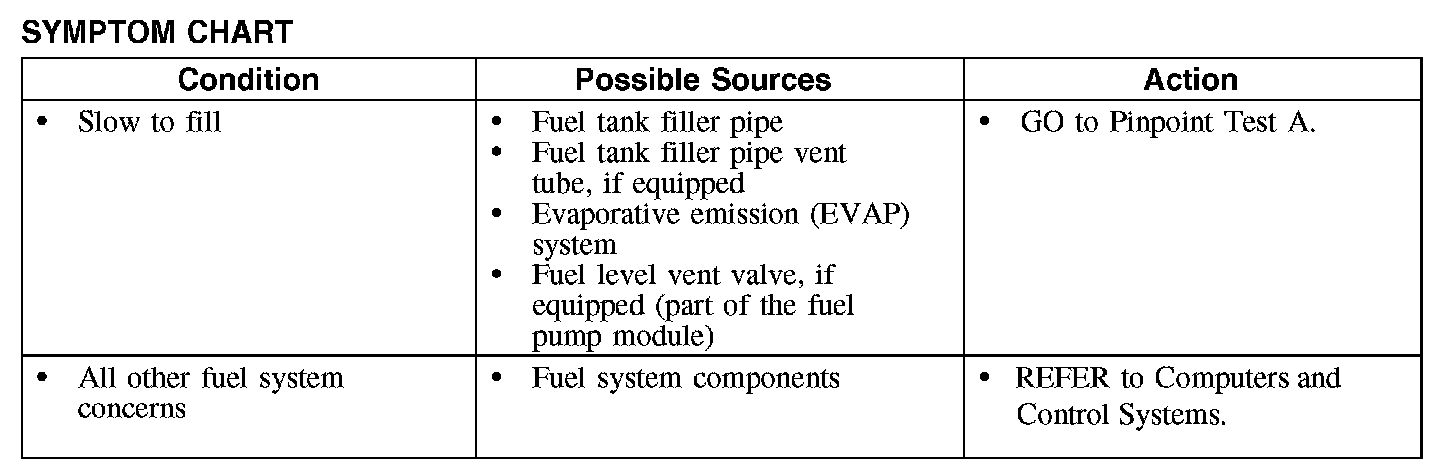 SYMPTOM CHART

| Condition | Possible Sources | Action |
|---|---|---|
| • Slow to fill | • Fuel tank filler pipe • Fuel tank filler pipe vent tube, if equipped • Evaporative emission (EVAP) system • Fuel level vent valve, if equipped (part of the fuel pump module) | • GO to Pinpoint Test A. |
| • All other fuel system concerns | • Fuel system components | • REFER to Computers and Control Systems. |